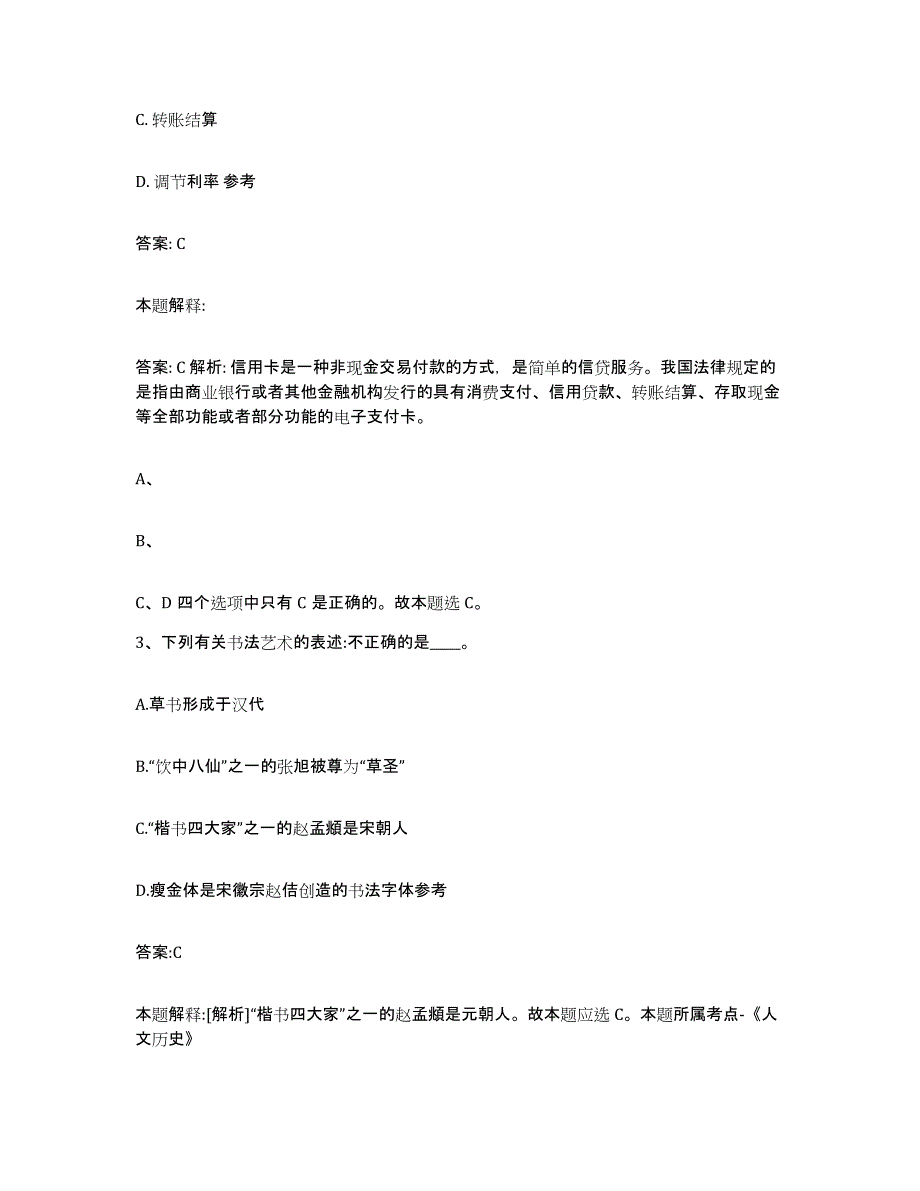 C. 转账结算

D. 调节利率 参考

答案: C

本题解释:

答案: C 解析: 信用卡是一种非现金交易付款的方式，是简单的信贷服务。我国法律规定的是指由商业银行或者其他金融机构发行的具有消费支付、信用贷款、转账结算、存取现金等全部功能或者部分功能的电子支付卡。

A、

B、

C、D 四个选项中只有 C 是正确的。故本题选 C。

3、下列有关书法艺术的表述:不正确的是____。

A.草书形成于汉代

B.“饮中八仙”之一的张旭被尊为“草圣”

C.“楷书四大家”之一的赵孟頫是宋朝人

D.瘦金体是宋徽宗赵佶创造的书法字体参考

答案:C

本题解释:[解析]“楷书四大家”之一的赵孟頫是元朝人。故本题应选 C。本题所属考点-《人文历史》